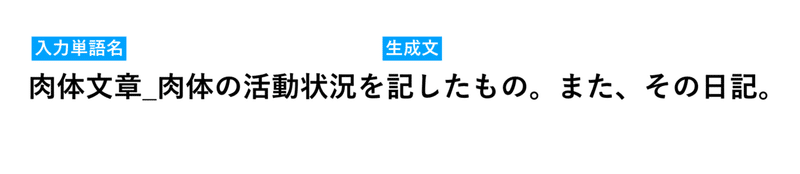 入力単語名

生成文

肉体文章_肉体の活動状況を記したもの。また、その日記。